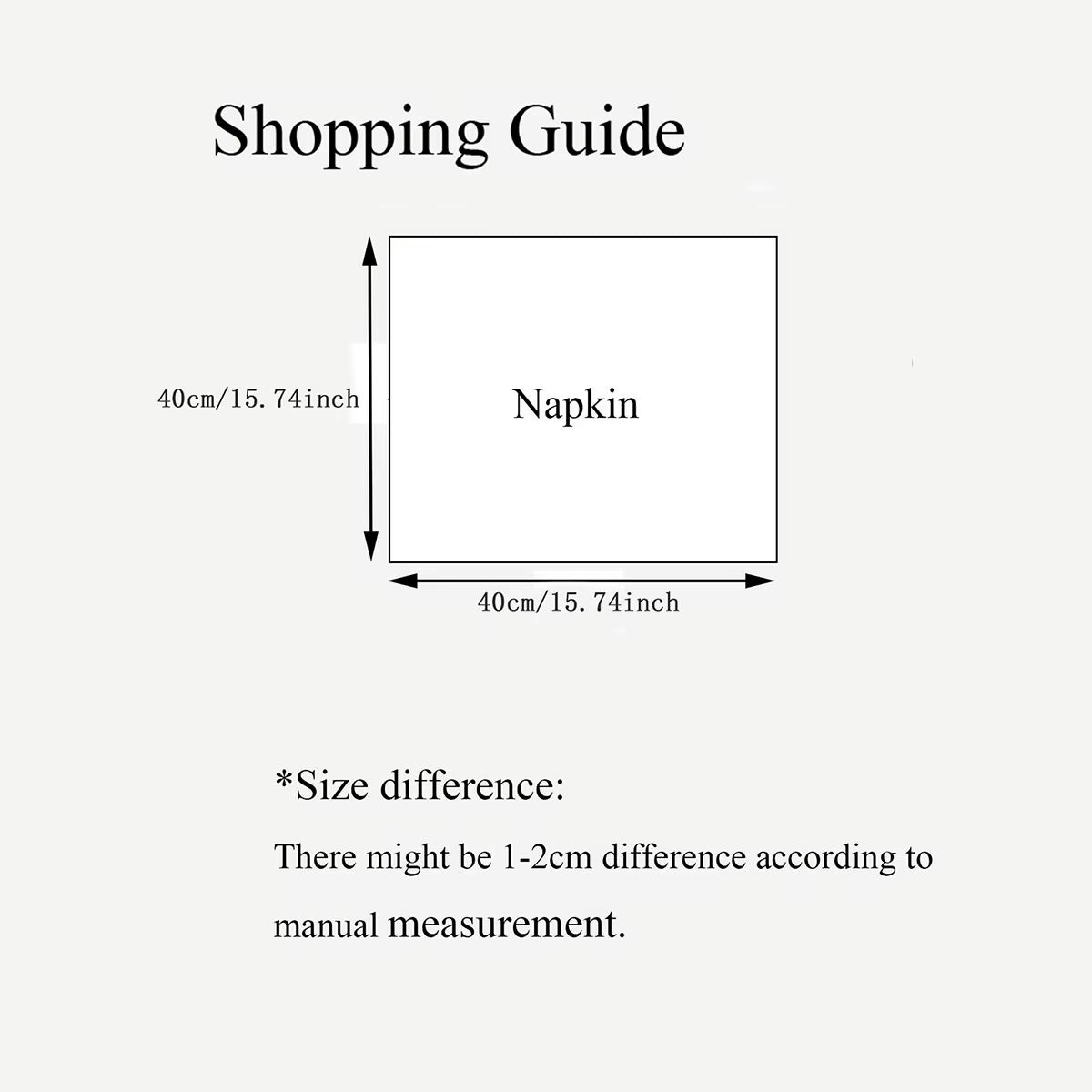 Shopping Guide

40cm/15.74inch

Napkin

40cm/15.74inch

*Size difference:

There might be 1-2cm difference according to manual measurement.